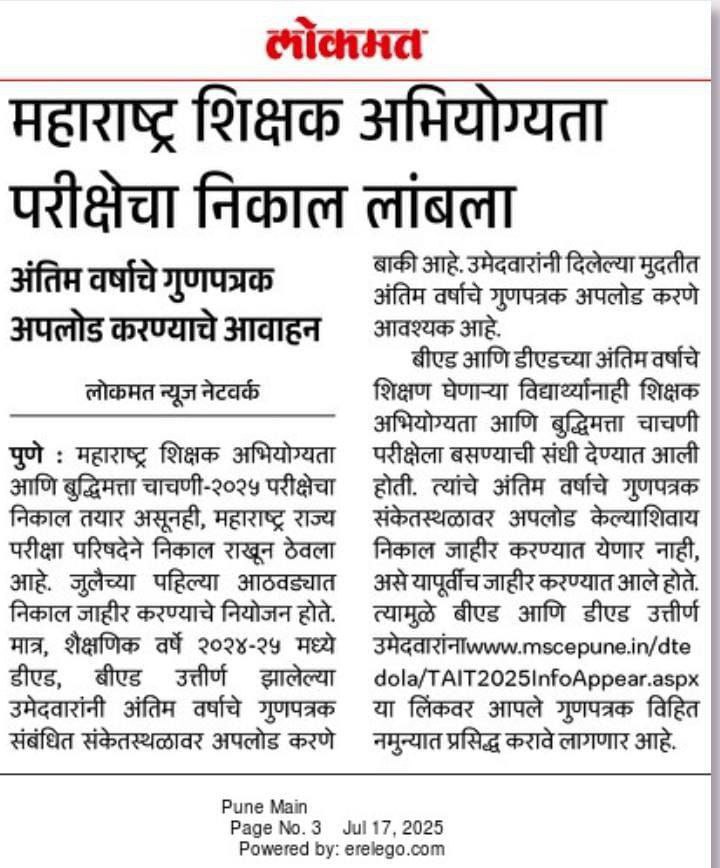 लोकमत

महाराष्ट्र शिक्षक अभियोग्यता परीक्षेचा निकाल लांबला

अंतिम वर्षाचे गुणपत्रक अपलोड करण्याचे आवाहन

लोकमत न्यूज नेटवर्क

पुणे : महाराष्ट्र शिक्षक अभियोग्यता आणि बुद्धिमत्ता चाचणी-२०२५ परीक्षेचा निकाल तयार असूनही, महाराष्ट्र राज्य परीक्षा परिषदेने निकाल राखून ठेवला आहे. जुलैच्या पहिल्या आठवड्यात निकाल जाहीर करण्याचे नियोजन होते. मात्र, शैक्षणिक वर्षे २०२४-२५ मध्ये डीएड, बीएड उत्तीर्ण झालेल्या उमेदवारांनी अंतिम वर्षाचे गुणपत्रक संबंधित संकेतस्थळावर अपलोड करणे बाकी आहे. उमेदवारांनी दिलेल्या मुदतीत अंतिम वर्षाचे गुणपत्रक अपलोड करणे आवश्यक आहे.

बीएड आणि डीएडच्या अंतिम वर्षाचे शिक्षण घेणाऱ्या विद्यार्थ्यांनाही शिक्षक अभियोग्यता आणि बुद्धिमत्ता चाचणी परीक्षेला बसण्याची संधी देण्यात आली होती. त्यांचे अंतिम वर्षाचे गुणपत्रक संकेतस्थळावर अपलोड केल्याशिवाय निकाल जाहीर करण्यात येणार नाही, असे यापूर्वीच जाहीर करण्यात आले होते. त्यामुळे बीएड आणि डीएड उत्तीर्ण उमेदवारांनाwww.mscepune.in/dtedola/TAIT2025InfoAppear.aspx या लिंकवर आपले गुणपत्रक विहित नमुन्यात प्रसिद्ध करावे लागणार आहे.

Pune Main
Page No. 3 Jul 17, 2025
Powered by: erelego.com